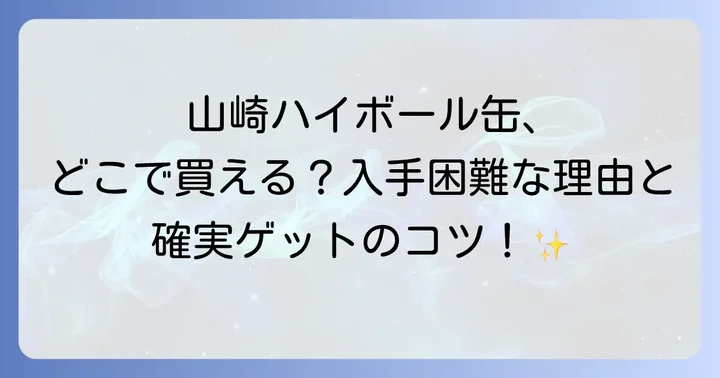 山崎ハイボール缶、
どこで買える？入手困難な理由と
確実ゲットのコツ！✨